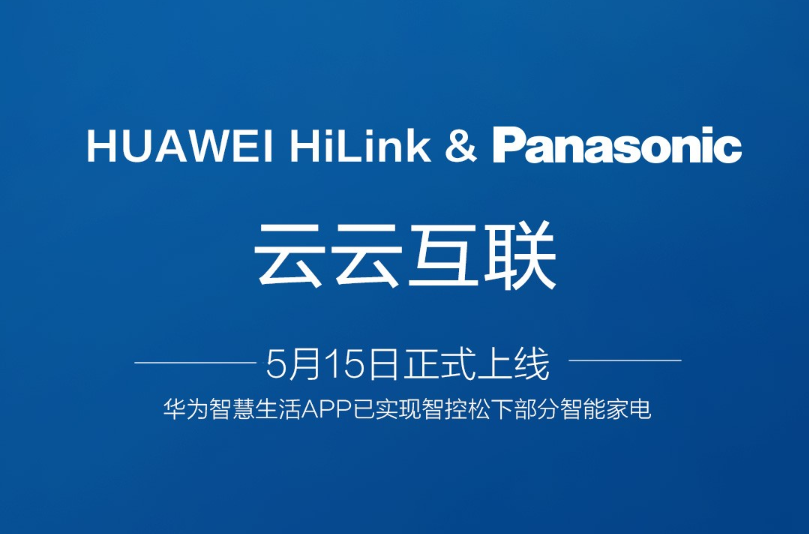 HUAWEI HiLink & Panasonic

云云互联

5月15日正式上线

华为智慧生活APP已实现智控松下部分智能家电